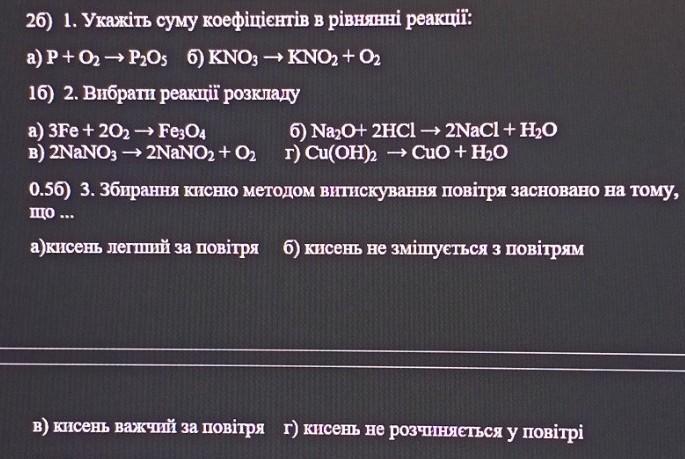 2б) 1. Укажіть суму коефіцієнтів в рівнянні реакції:

а) $P + O_2 \rightarrow P_2O_5$   б) $KNO_3 \rightarrow KNO_2 + O_2$

1б) 2. Вибрати реакції розкладу

а) $3Fe + 2O_2 \rightarrow Fe_3O_4$   б) $Na_2O + 2HCl \rightarrow 2NaCl + H_2O$
в) $2NaNO_3 \rightarrow 2NaNO_2 + O_2$   г) $Cu(OH)_2 \rightarrow CuO + H_2O$

0.5б) 3. Збирання кисню методом витискування повітря засновано на тому, що ...

а)кисень легший за повітря   б) кисень не змішується з повітрям

в) кисень важчий за повітря   г) кисень не розчиняється у повітрі